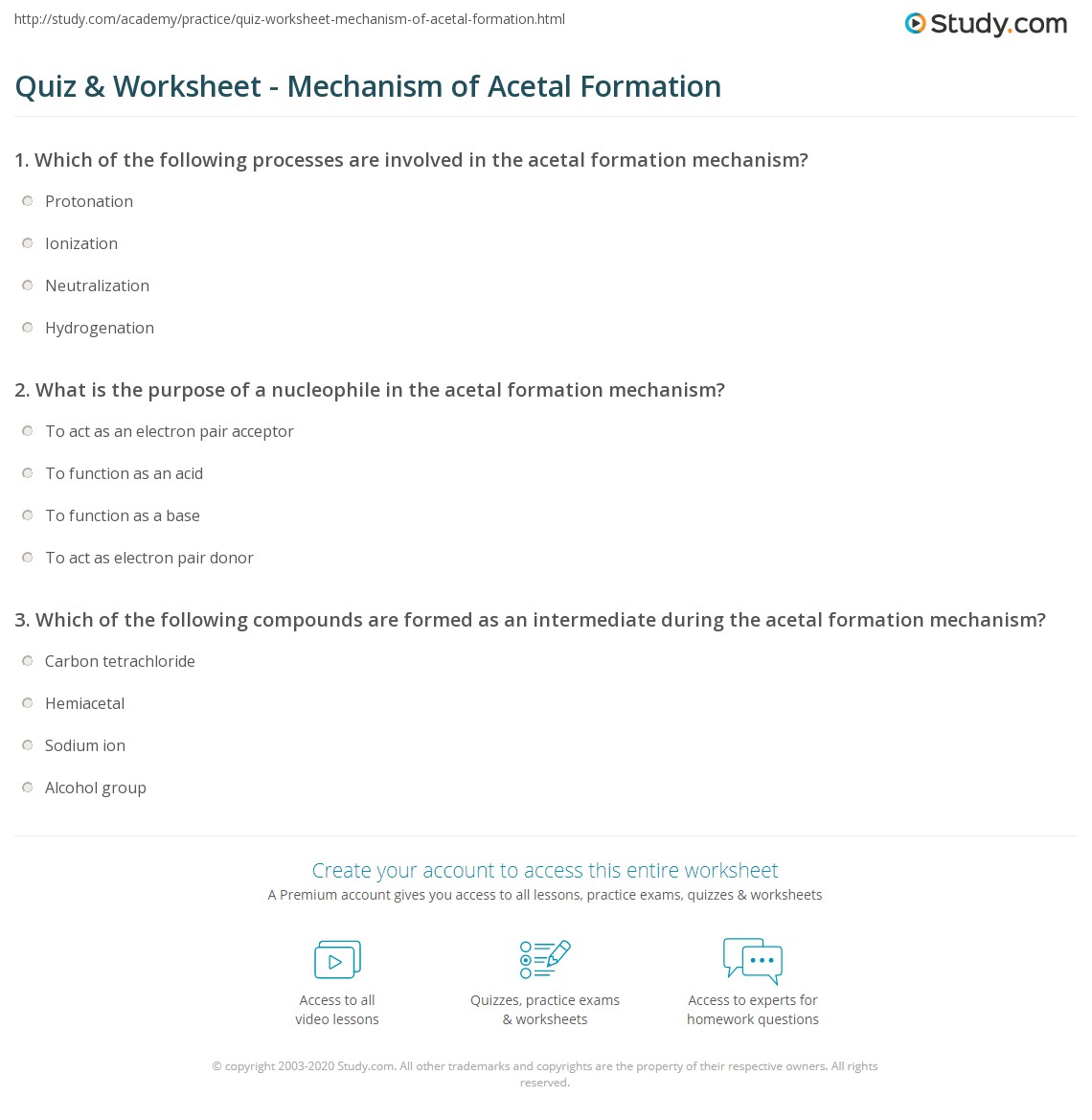 http://study.com/academy/practice/quiz-worksheet-mechanism-of-acetal-formation.html

Study.com

Quiz & Worksheet - Mechanism of Acetal Formation

1. Which of the following processes are involved in the acetal formation mechanism?

Protonation

Ionization

Neutralization

Hydrogenation

2. What is the purpose of a nucleophile in the acetal formation mechanism?

To act as an electron pair acceptor

To function as an acid

To function as a base

To act as electron pair donor

3. Which of the following compounds are formed as an intermediate during the acetal formation mechanism?

Carbon tetrachloride

Hemiacetal

Sodium ion

Alcohol group

Create your account to access this entire worksheet

A Premium account gives you access to all lessons, practice exams, quizzes & worksheets

Access to all video lessons

Quizzes, practice exams & worksheets

Access to experts for homework questions

© copyright 2003-2020 Study.com. All other trademarks and copyrights are the property of their respective owners. All rights reserved.